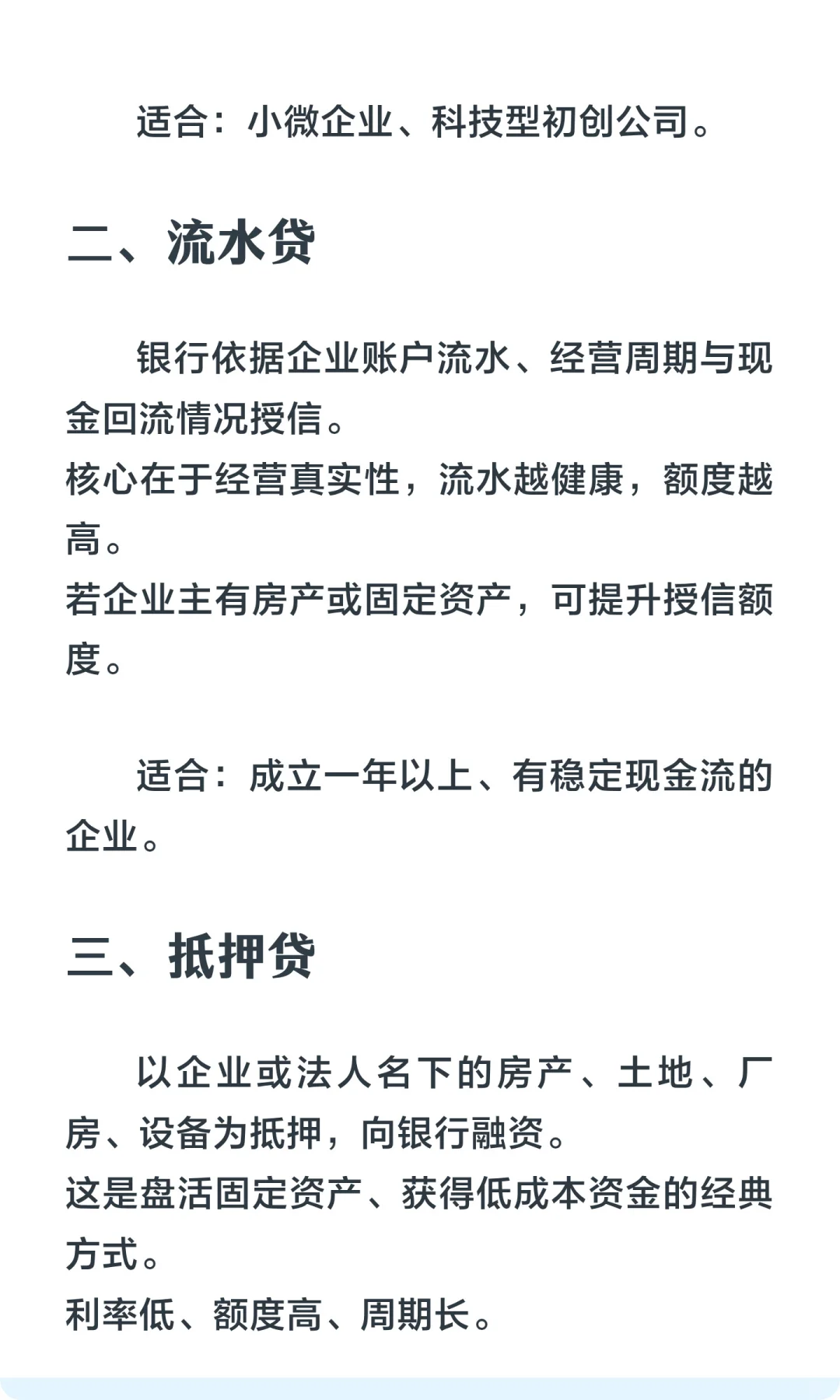 适合：小微企业、科技型初创公司。

二、流水贷

银行依据企业账户流水、经营周期与现金回流情况授信。
核心在于经营真实性，流水越健康，额度越高。
若企业主有房产或固定资产，可提升授信额度。

适合：成立一年以上、有稳定现金流的企业。

三、抵押贷

以企业或法人名下的房产、土地、厂房、设备为抵押，向银行融资。
这是盘活固定资产、获得低成本资金的经典方式。
利率低、额度高、周期长。